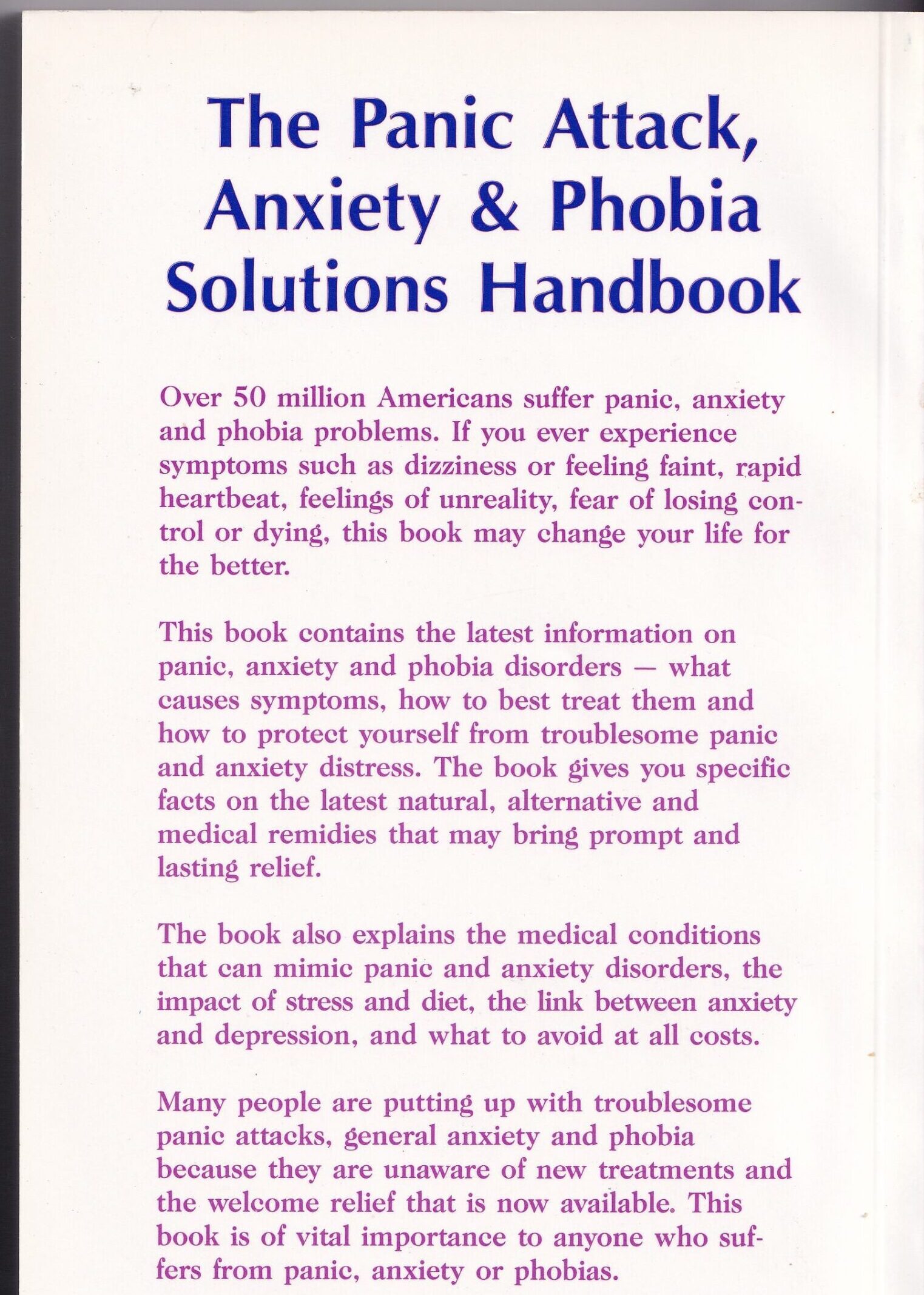 The Panic Attack, Anxiety & Phobia Solutions Handbook

Over 50 million Americans suffer panic, anxiety and phobia problems. If you ever experience symptoms such as dizziness or feeling faint, rapid heartbeat, feelings of unreality, fear of losing control or dying, this book may change your life for the better.

This book contains the latest information on panic, anxiety and phobia disorders — what causes symptoms, how to best treat them and how to protect yourself from troublesome panic and anxiety distress. The book gives you specific facts on the latest natural, alternative and medical remidies that may bring prompt and lasting relief.

The book also explains the medical conditions that can mimic panic and anxiety disorders, the impact of stress and diet, the link between anxiety and depression, and what to avoid at all costs.

Many people are putting up with troublesome panic attacks, general anxiety and phobia because they are unaware of new treatments and the welcome relief that is now available. This book is of vital importance to anyone who suffers from panic, anxiety or phobias.